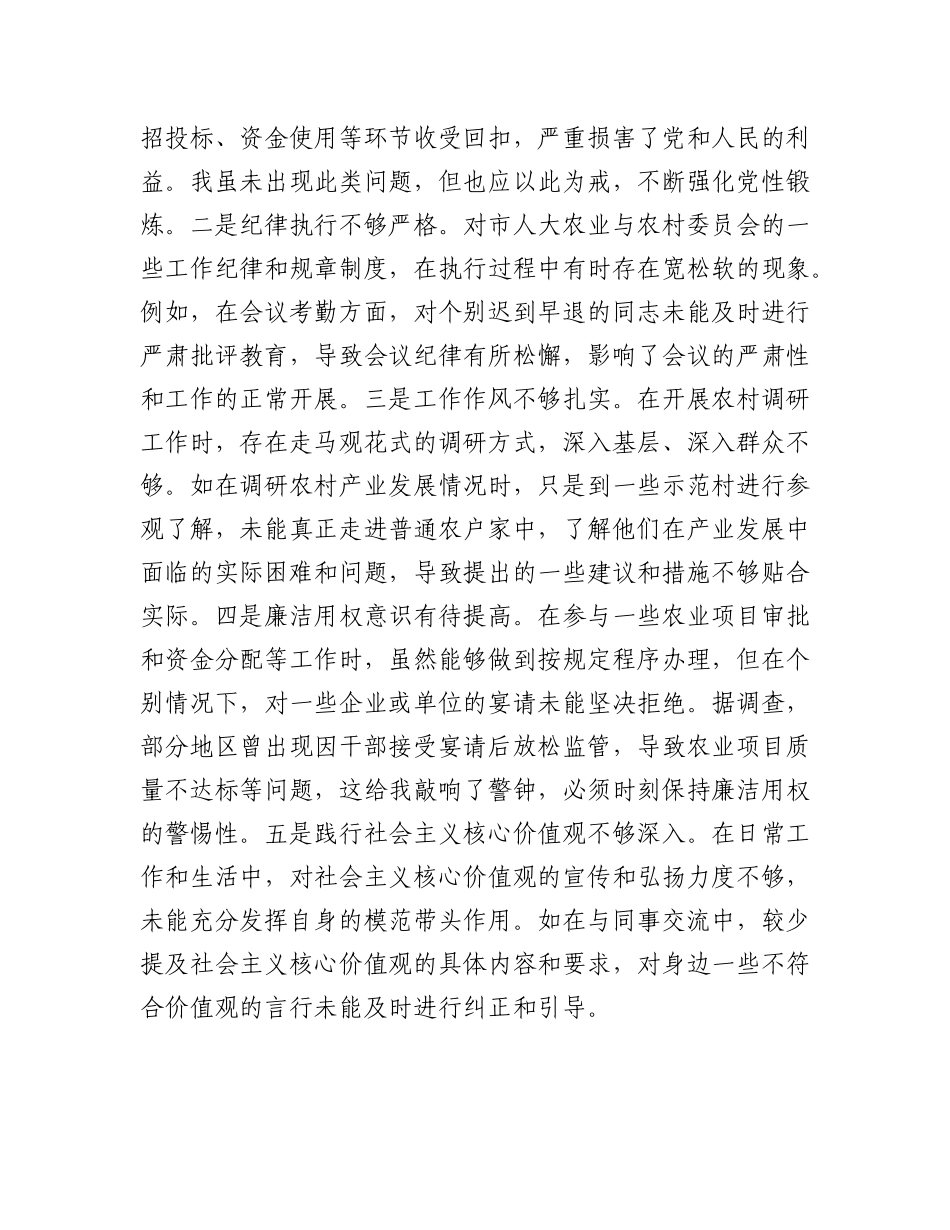 招投标、资金使用等环节收受回扣，严重损害了党和人民的利益。我虽未出现此类问题，但也应以此为戒，不断强化党性锻炼。二是纪律执行不够严格。对市人大农业与农村委员会的一些工作纪律和规章制度，在执行过程中有时存在宽松软的现象。例如，在会议考勤方面，对个别迟到早退的同志未能及时进行严肃批评教育，导致会议纪律有所松懈，影响了会议的严肃性和工作的正常开展。三是工作作风不够扎实。在开展农村调研工作时，存在走马观花式的调研方式，深入基层、深入群众不够。如在调研农村产业发展情况时，只是到一些示范村进行参观了解，未能真正走进普通农户家中，了解他们在产业发展中面临的实际困难和问题，导致提出的一些建议和措施不够贴合实际。四是廉洁用权意识有待提高。在参与一些农业项目审批和资金分配等工作时，虽然能够做到按规定程序办理，但在个别情况下，对一些企业或单位的宴请未能坚决拒绝。据调查，部分地区曾出现因干部接受宴请后放松监管，导致农业项目质量不达标等问题，这给我敲响了警钟，必须时刻保持廉洁用权的警惕性。五是践行社会主义核心价值观不够深入。在日常工作和生活中，对社会主义核心价值观的宣传和弘扬力度不够，未能充分发挥自身的模范带头作用。如在与同事交流中，较少提及社会主义核心价值观的具体内容和要求，对身边一些不符合价值观的言行未能及时进行纠正和引导。